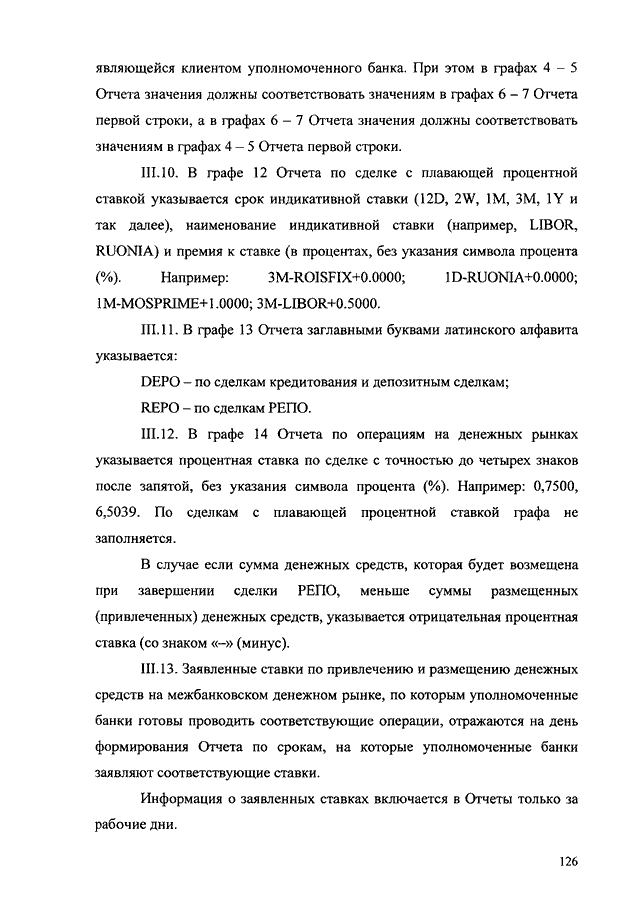 являющейся клиентом уполномоченного банка. При этом в графах 4 – 5 Отчета значения должны соответствовать значениям в графах 6 – 7 Отчета первой строки, а в графах 6 – 7 Отчета значения должны соответствовать значениям в графах 4 – 5 Отчета первой строки.

III.10. В графе 12 Отчета по сделке с плавающей процентной ставкой указывается срок индикативной ставки (12D, 2W, 1M, 3M, 1Y и так далее), наименование индикативной ставки (например, LIBOR, RUONIA) и премия к ставке (в процентах, без указания символа процента (%). Например: 3M-ROISFIX+0.0000; 1D-RUONIA+0.0000; 1M-MOSPRIME+1.0000; 3M-LIBOR+0.5000.

III.11. В графе 13 Отчета заглавными буквами латинского алфавита указывается:

DEPO – по сделкам кредитования и депозитным сделкам;

REPO – по сделкам РЕПО.

III.12. В графе 14 Отчета по операциям на денежных рынках указывается процентная ставка по сделке с точностью до четырех знаков после запятой, без указания символа процента (%). Например: 0,7500, 6,5039. По сделкам с плавающей процентной ставкой графа не заполняется.

В случае если сумма денежных средств, которая будет возмещена при завершении сделки РЕПО, меньше суммы размещенных (привлеченных) денежных средств, указывается отрицательная процентная ставка (со знаком «–» (минус).

III.13. Заявленные ставки по привлечению и размещению денежных средств на межбанковском денежном рынке, по которым уполномоченные банки готовы проводить соответствующие операции, отражаются на день формирования Отчета по срокам, на которые уполномоченные банки заявляют соответствующие ставки.

Информация о заявленных ставках включается в Отчеты только за рабочие дни.

126